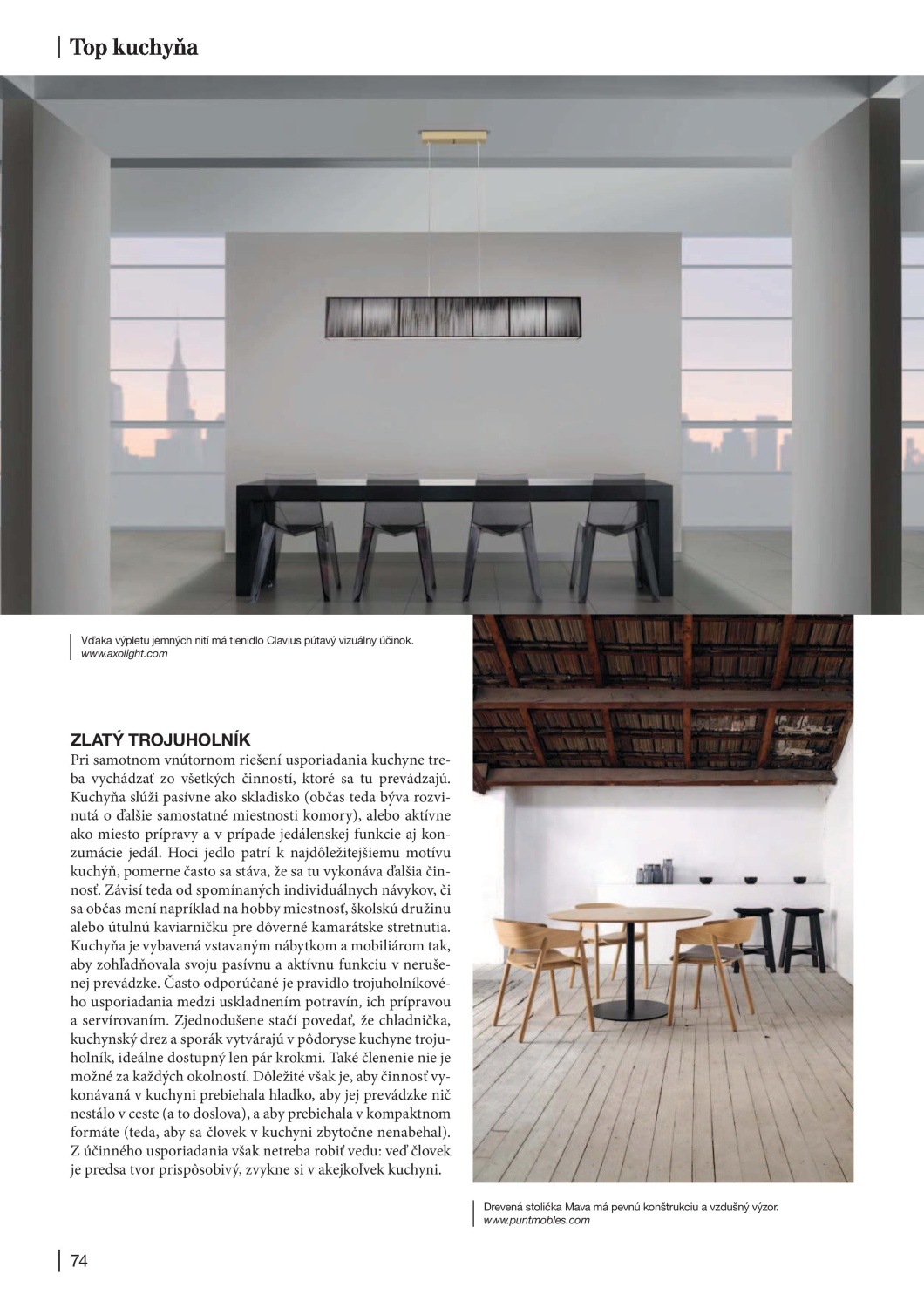 Top kuchyňa

Vďaka výpletu jemných nití má tienidlo Clavius pútavý vizuálny účinok.
www.axolight.com

ZLATÝ TROJUHOLNÍK
Pri samotnom vnútornom riešení usporiadania kuchyne treba vychádzať zo všetkých činností, ktoré sa tu prevádzajú. Kuchyňa slúži pasívne ako skladisko (občas teda býva rozvinutá o ďalšie samostatné miestnosti komory), alebo aktívne ako miesto prípravy a v prípade jedálenskej funkcie aj konzumácie jedál. Hoci jedlo patrí k najdôležitejšiemu motívu kuchýň, pomerne často sa stáva, že sa tu vykonáva ďalšia činnosť. Závisí teda od spomínaných individuálnych návykov, či sa občas mení napríklad na hobby miestnosť, školskú družinu alebo útulnú kaviarničku pre dôverné kamarátske stretnutia. Kuchyňa je vybavená vstavaným nábytkom a mobiliárom tak, aby zohľadňovala svoju pasívnu a aktívnu funkciu v nerušenej prevádzke. Často odporúčané je pravidlo trojuholníkového usporiadania medzi uskladnením potravín, ich prípravou a servírovaním. Zjednodušene stačí povedať, že chladnička, kuchynský drez a sporák vytvárajú v pôdoryse kuchyne trojuholník, ideálne dostupný len pár krokmi. Také členenie nie je možné za každých okolností. Dôležité však je, aby činnosť vykonávaná v kuchyni prebiehala hladko, aby jej prevádzke nič nestálo v ceste (a to doslova), a aby prebiehala v kompaktnom formáte (teda, aby sa človek v kuchyni zbytočne nenabehal). Z účinného usporiadania však netreba robiť vedu: veď človek je predsa tvor prispôsobivý, zvykne si v akejkoľvek kuchyni.

Drevená stolička Mava má pevnú konštrukciu a vzdušný výzor.
www.puntmobles.com

74